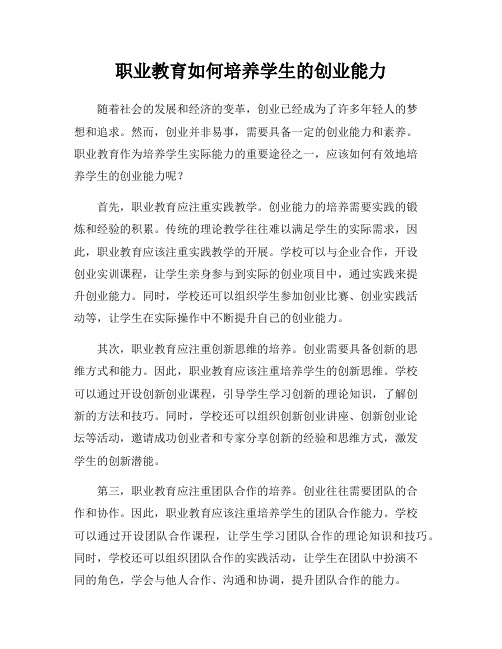 职业教育如何培养学生的创业能力

随着社会的发展和经济的变革，创业已经成为了许多年轻人的梦想和追求。然而，创业并非易事，需要具备一定的创业能力和素养。职业教育作为培养学生实际能力的重要途径之一，应该如何有效地培养学生的创业能力呢？

首先，职业教育应注重实践教学。创业能力的培养需要实践的锻炼和经验的积累。传统的理论教学往往难以满足学生的实际需求，因此，职业教育应该注重实践教学的开展。学校可以与企业合作，开设创业实训课程，让学生亲身参与到实际的创业项目中，通过实践来提升创业能力。同时，学校还可以组织学生参加创业比赛、创业实践活动等，让学生在实际操作中不断提升自己的创业能力。

其次，职业教育应注重创新思维的培养。创业需要具备创新的思维方式和能力。因此，职业教育应该注重培养学生的创新思维。学校可以通过开设创新创业课程，引导学生学习创新的理论知识，了解创新的方法和技巧。同时，学校还可以组织创新创业讲座、创新创业论坛等活动，邀请成功创业者和专家分享创新的经验和思维方式，激发学生的创新潜能。

第三，职业教育应注重团队合作的培养。创业往往需要团队的合作和协作。因此，职业教育应该注重培养学生的团队合作能力。学校可以通过开设团队合作课程，让学生学习团队合作的理论知识和技巧。同时，学校还可以组织团队合作的实践活动，让学生在团队中扮演不同的角色，学会与他人合作、沟通和协调，提升团队合作的能力。